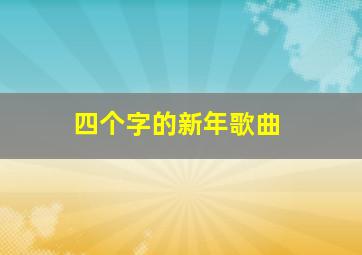 四个字的新年歌曲